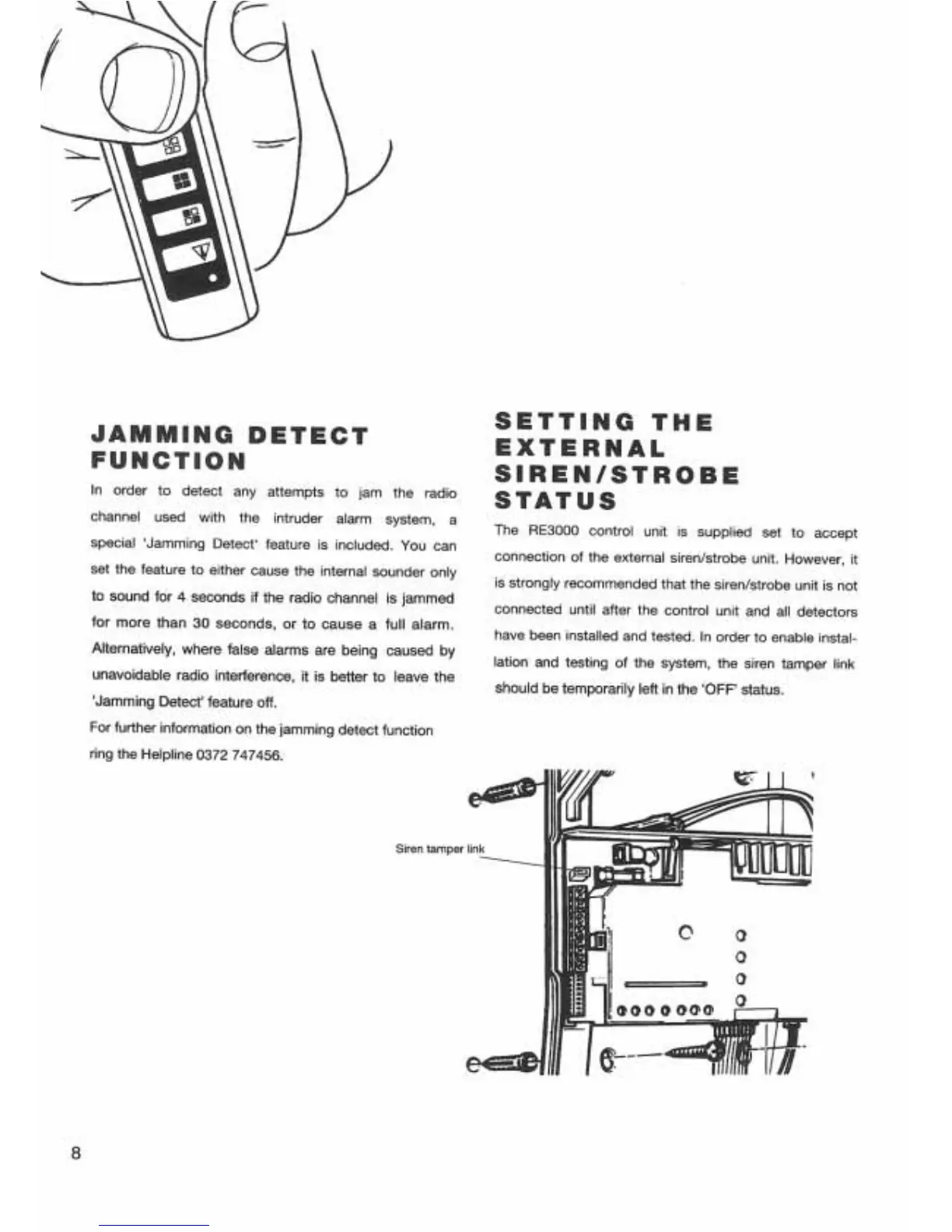 JAMMING DETECT FUNCTION

In order to detect any attempts to jam the radio channel used with the intruder alarm system, a special 'Jamming Detect' feature is included. You can set the feature to either cause the internal sounder only to sound for 4 seconds if the radio channel is jammed for more than 30 seconds, or to cause a full alarm. Alternatively, where false alarms are being caused by unavoidable radio interference, it is better to leave the 'Jamming Detect' feature off.

For further information on the jamming detect function ring the Helpline 0372 747456.

SETTING THE EXTERNAL SIREN/STROBE STATUS

The RE3000 control unit is supplied set to accept connection of the external siren/strobe unit. However, it is strongly recommended that the siren/strobe unit is not connected until after the control unit and all detectors have been installed and tested. In order to enable installation and testing of the system, the siren tamper link should be temporarily left in the 'OFF' status.

Siren tamper link

8